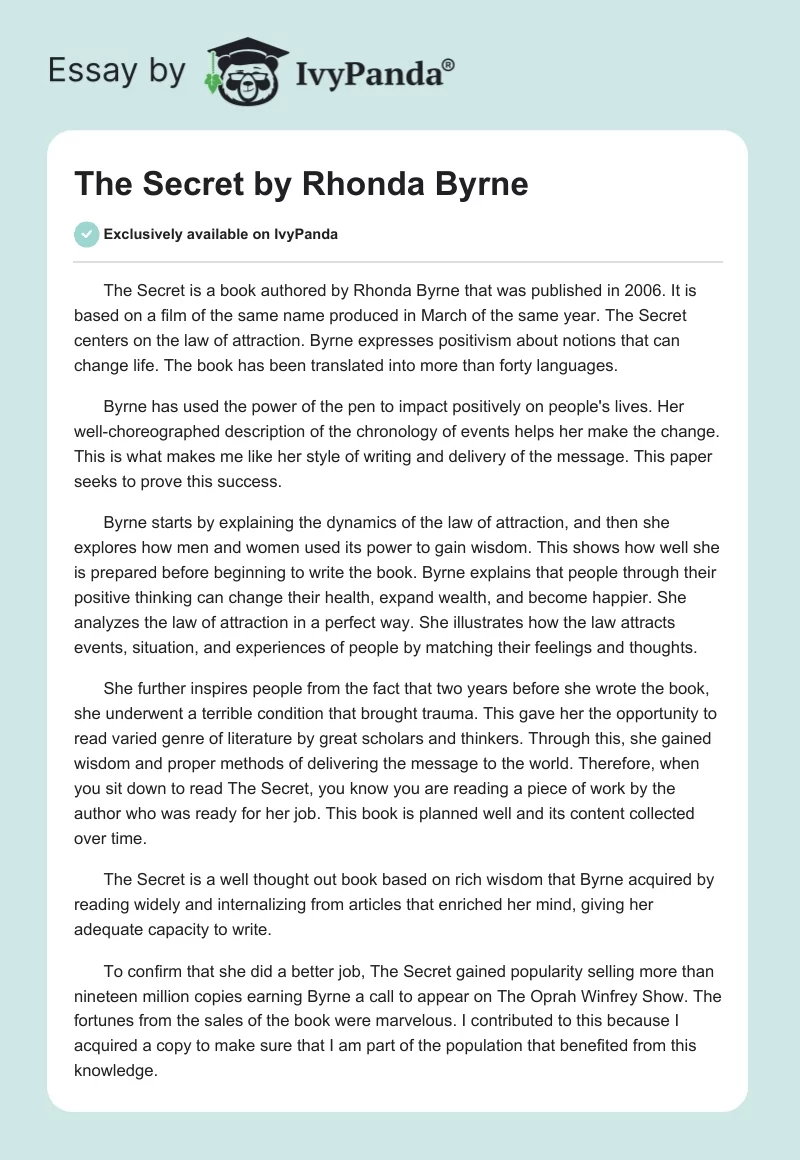 Essay by IvyPanda®

The Secret by Rhonda Byrne

Exclusively available on IvyPanda

The Secret is a book authored by Rhonda Byrne that was published in 2006. It is based on a film of the same name produced in March of the same year. The Secret centers on the law of attraction. Byrne expresses positivism about notions that can change life. The book has been translated into more than forty languages.

Byrne has used the power of the pen to impact positively on people's lives. Her well-choreographed description of the chronology of events helps her make the change. This is what makes me like her style of writing and delivery of the message. This paper seeks to prove this success.

Byrne starts by explaining the dynamics of the law of attraction, and then she explores how men and women used its power to gain wisdom. This shows how well she is prepared before beginning to write the book. Byrne explains that people through their positive thinking can change their health, expand wealth, and become happier. She analyzes the law of attraction in a perfect way. She illustrates how the law attracts events, situation, and experiences of people by matching their feelings and thoughts.

She further inspires people from the fact that two years before she wrote the book, she underwent a terrible condition that brought trauma. This gave her the opportunity to read varied genre of literature by great scholars and thinkers. Through this, she gained wisdom and proper methods of delivering the message to the world. Therefore, when you sit down to read The Secret, you know you are reading a piece of work by the author who was ready for her job. This book is planned well and its content collected over time.

The Secret is a well thought out book based on rich wisdom that Byrne acquired by reading widely and internalizing from articles that enriched her mind, giving her adequate capacity to write.

To confirm that she did a better job, The Secret gained popularity selling more than nineteen million copies earning Byrne a call to appear on The Oprah Winfrey Show. The fortunes from the sales of the book were marvelous. I contributed to this because I acquired a copy to make sure that I am part of the population that benefited from this knowledge.